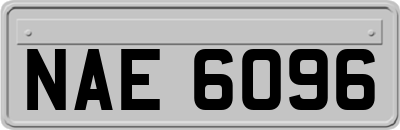 NAE 6096